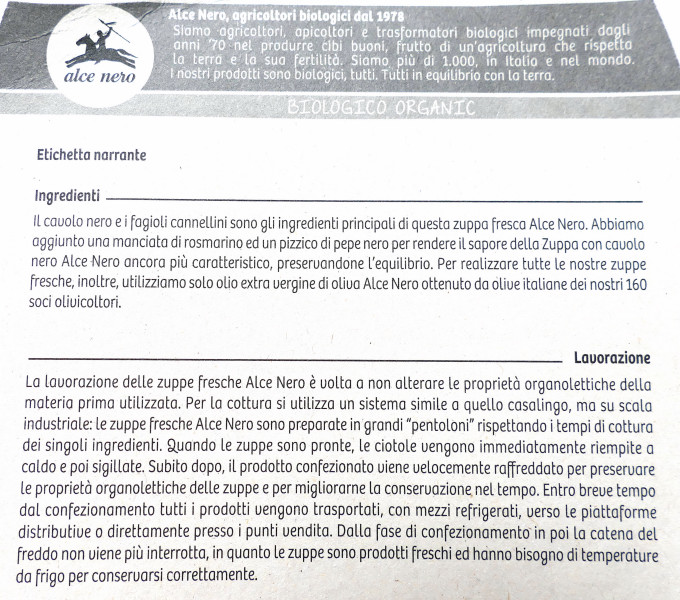 alce nero

Alce Nero, agricoltori biologici dal 1978
Siamo agricoltori, apicoltori e trasformatori biologici impegnati dagli anni '70 nel produrre cibi buoni, frutto di un'agricoltura che rispetta la terra e la sua fertilità. Siamo più di 1.000, in Italia e nel mondo. I nostri prodotti sono biologici, tutti. Tutti in equilibrio con la terra.

BIOLOGICO ORGANIC

Etichetta narrante

Ingredienti

Il cavolo nero e i fagioli cannellini sono gli ingredienti principali di questa zuppa fresca Alce Nero. Abbiamo aggiunto una manciata di rosmarino ed un pizzico di pepe nero per rendere il sapore della Zuppa con cavolo nero Alce Nero ancora più caratteristico, preservandone l'equilibrio. Per realizzare tutte le nostre zuppe fresche, inoltre, utilizziamo solo olio extra vergine di oliva Alce Nero ottenuto da olive italiane dei nostri 160 soci olivicoltori.

Lavorazione

La lavorazione delle zuppe fresche Alce Nero è volta a non alterare le proprietà organolettiche della materia prima utilizzata. Per la cottura si utilizza un sistema simile a quello casalingo, ma su scala industriale: le zuppe fresche Alce Nero sono preparate in grandi "pentoloni" rispettando i tempi di cottura dei singoli ingredienti. Quando le zuppe sono pronte, le ciotole vengono immediatamente riempite a caldo e poi sigillate. Subito dopo, il prodotto confezionato viene velocemente raffreddato per preservare le proprietà organolettiche delle zuppe e per migliorarne la conservazione nel tempo. Entro breve tempo dal confezionamento tutti i prodotti vengono trasportati, con mezzi refrigerati, verso le piattaforme distributive o direttamente presso i punti vendita. Dalla fase di confezionamento in poi la catena del freddo non viene più interrotta, in quanto le zuppe sono prodotti freschi ed hanno bisogno di temperature da frigo per conservarsi correttamente.